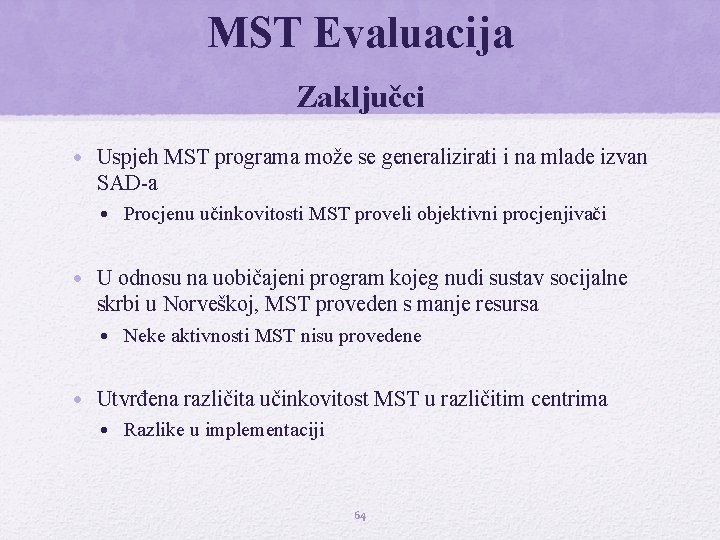 MST Evaluacija

Zaključci

• Uspjeh MST programa može se generalizirati i na mlade izvan SAD-a
  • Procjenu učinkovitosti MST proveli objektivni procjenjivači

• U odnosu na uobičajeni program kojeg nudi sustav socijalne skrbi u Norveškoj, MST proveden s manje resursa
  • Neke aktivnosti MST nisu provedene

• Utvrđena različita učinkovitost MST u različitim centrima
  • Razlike u implementaciji

64